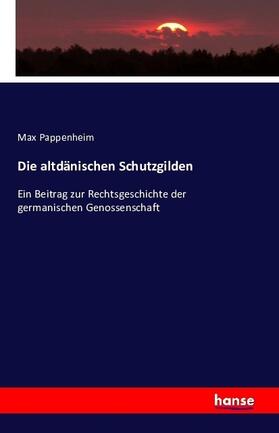 Max Pappenheim

Die altdänischen Schutzgilden

Ein Beitrag zur Rechtsgeschichte der germanischen Genossenschaft

hanse